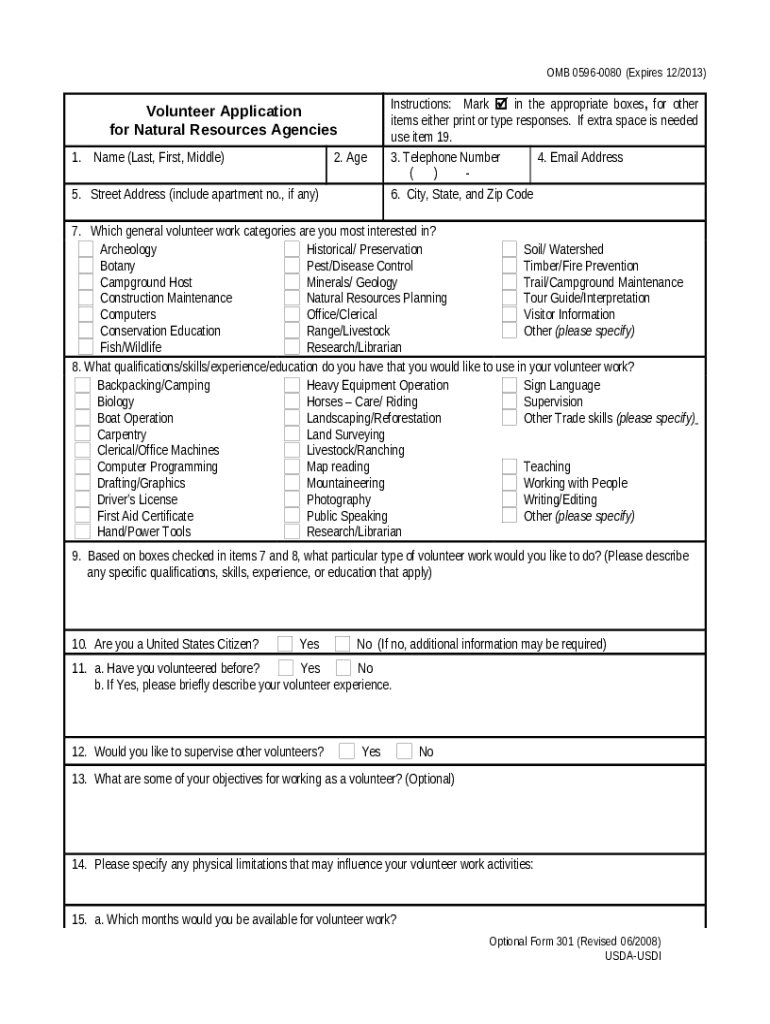 OMB 0596-0080 (Expires 12/2013)

Volunteer Application for Natural Resources Agencies

Instructions: Mark ☑ in the appropriate boxes, for other items either print or type responses. If extra space is needed use item 19.

1. Name (Last, First, Middle)

2. Age

3. Telephone Number
( ) -

4. Email Address

5. Street Address (include apartment no., if any)

6. City, State, and Zip Code

7. Which general volunteer work categories are you most interested in?

Archeology
Botany
Campground Host
Construction Maintenance
Computers
Conservation Education
Fish/Wildlife

Historical/ Preservation
Pest/Disease Control
Minerals/ Geology
Natural Resources Planning
Office/Clerical
Range/Livestock
Research/Librarian

Soil/ Watershed
Timber/Fire Prevention
Trail/Campground Maintenance
Tour Guide/Interpretation
Visitor Information
Other (please specify)

8. What qualifications/skills/experience/education do you have that you would like to use in your volunteer work?

Backpacking/Camping
Biology
Boat Operation
Carpentry
Clerical/Office Machines
Computer Programming
Drafting/Graphics
Driver's License
First Aid Certificate
Hand/Power Tools

Heavy Equipment Operation
Horses – Care/ Riding
Landscaping/Reforestation
Land Surveying
Livestock/Ranching
Map reading
Mountaineering
Photography
Public Speaking
Research/Librarian

Sign Language
Supervision
Other Trade skills (please specify)
Teaching
Working with People
Writing/Editing
Other (please specify)

9. Based on boxes checked in items 7 and 8, what particular type of volunteer work would you like to do? (Please describe any specific qualifications, skills, experience, or education that apply)

10. Are you a United States Citizen? Yes No (If no, additional information may be required)

11. a. Have you volunteered before? Yes No
b. If Yes, please briefly describe your volunteer experience.

12. Would you like to supervise other volunteers? Yes No

13. What are some of your objectives for working as a volunteer? (Optional)

14. Please specify any physical limitations that may influence your volunteer work activities:

15. a. Which months would you be available for volunteer work?

Optional Form 301 (Revised 06/2008)
USDA-USDI